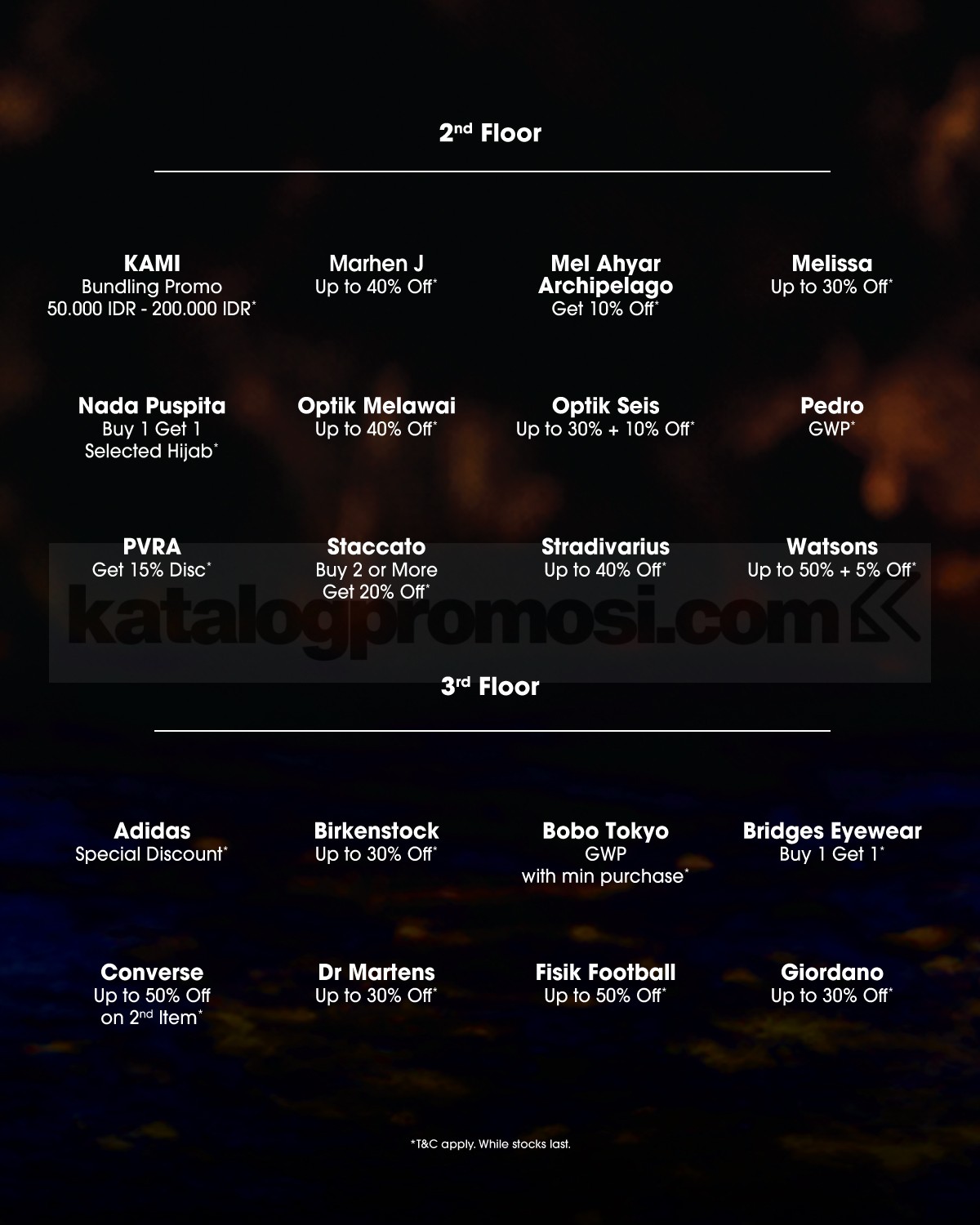 2nd Floor

KAMI
Bundling Promo
50.000 IDR - 200.000 IDR*

Marhen J
Up to 40% Off*

Mel Ahyar Archipelago
Get 10% Off*

Melissa
Up to 30% Off*

Nada Puspita
Buy 1 Get 1
Selected Hijab*

Optik Melawai
Up to 40% Off*

Optik Seis
Up to 30% + 10% Off*

Pedro
GWP*

PVRA
Get 15% Disc*

Staccato
Buy 2 or More
Get 20% Off*

Stradivarius
Up to 40% Off*

Watsons
Up to 50% + 5% Off*

katalogpromosi.com

3rd Floor

Adidas
Special Discount*

Birkenstock
Up to 30% Off*

Bobo Tokyo
GWP
with min purchase*

Bridges Eyewear
Buy 1 Get 1*

Converse
Up to 50% Off
on 2nd Item*

Dr Martens
Up to 30% Off*

Fisik Football
Up to 50% Off*

Giordano
Up to 30% Off*

*T&C apply. While stocks last.